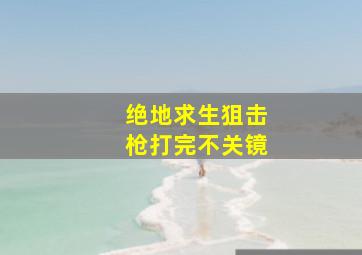 绝地求生狙击枪打完不关镜